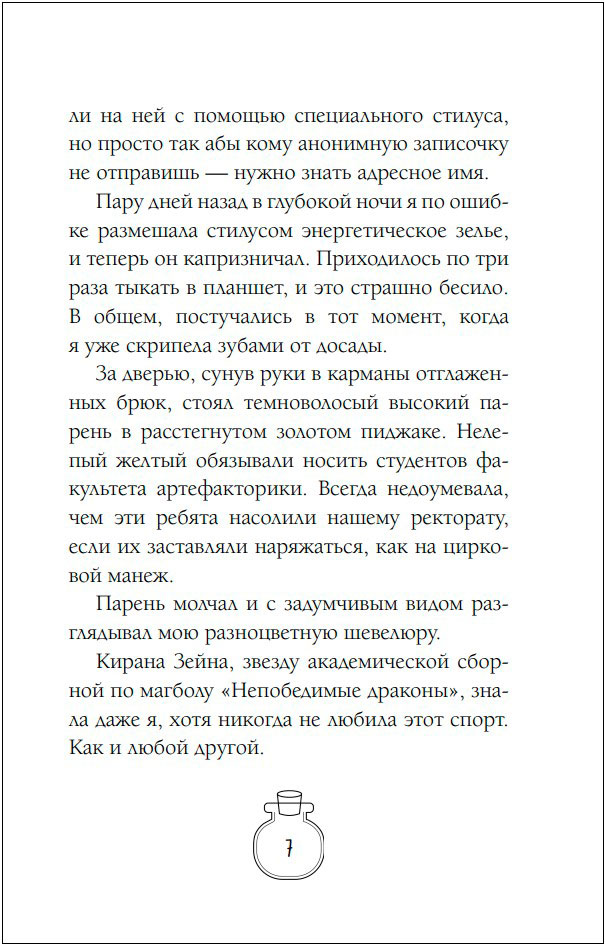 ли на ней с помощью специального стилуса, но просто так абы кому анонимную записочку не отправишь — нужно знать адресное имя.

Пару дней назад в глубокой ночи я по ошибке размешала стилусом энергетическое зелье, и теперь он капризничал. Приходилось по три раза тыкать в планшет, и это страшно бесило. В общем, постучались в тот момент, когда я уже скрипела зубами от досады.

За дверью, сунув руки в карманы отглаженных брюк, стоял темноволосый высокий парень в расстегнутом золотом пиджаке. Нелепый желтый обязывали носить студентов факультета артефакторики. Всегда недоумевала, чем эти ребята насолили нашему ректорату, если их заставляли наряжаться, как на цирковой манеж.

Парень молчал и с задумчивым видом разглядывал мою разноцветную шевелюру.

Кирана Зейна, звезду академической сборной по магболу «Непобедимые драконы», знала даже я, хотя никогда не любила этот спорт. Как и любой другой.

7